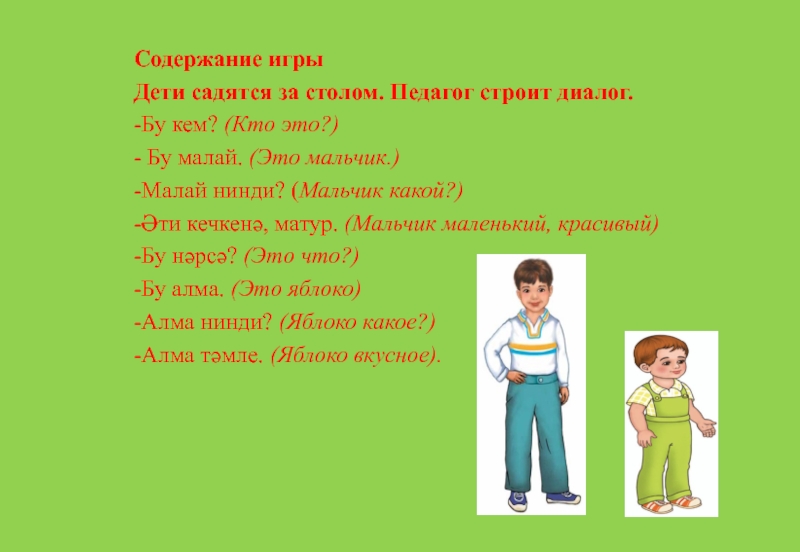 Содержание игры

Дети садятся за столом. Педагог строит диалог.

-Бу кем? (Кто это?)

- Бу малай. (Это мальчик.)

-Малай нинди? (Мальчик какой?)

-Әти кечкенә, матур. (Мальчик маленький, красивый)

-Бу нәрсә? (Это что?)

-Бу алма. (Это яблоко)

-Алма нинди? (Яблоко какое?)

-Алма тәмле. (Яблоко вкусное).